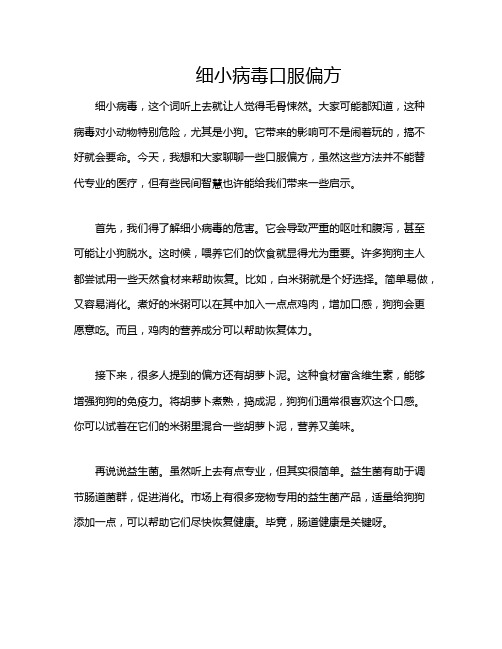 细小病毒口服偏方

细小病毒，这个词听上去就让人觉得毛骨悚然。大家可能都知道，这种病毒对小动物特别危险，尤其是小狗。它带来的影响可不是闹着玩的，搞不好就会要命。今天，我想和大家聊聊一些口服偏方，虽然这些方法并不能替代专业的医疗，但有些民间智慧也许能给我们带来一些启示。

首先，我们得了解细小病毒的危害。它会导致严重的呕吐和腹泻，甚至可能让小狗脱水。这时候，喂养它们的饮食就显得尤为重要。许多狗狗主人都尝试用一些天然食材来帮助恢复。比如，白米粥就是个好选择。简单易做，又容易消化。煮好的米粥可以在其中加入一点点鸡肉，增加口感，狗狗会更愿意吃。而且，鸡肉的营养成分可以帮助恢复体力。

接下来，很多人提到的偏方还有胡萝卜泥。这种食材富含维生素，能够增强狗狗的免疫力。将胡萝卜煮熟，捣成泥，狗狗们通常很喜欢这个口感。你可以试着在它们的米粥里混合一些胡萝卜泥，营养又美味。

再说说益生菌。虽然听上去有点专业，但其实很简单。益生菌有助于调节肠道菌群，促进消化。市场上有很多宠物专用的益生菌产品，适量给狗狗添加一点，可以帮助它们尽快恢复健康。毕竟，肠道健康是关键呀。